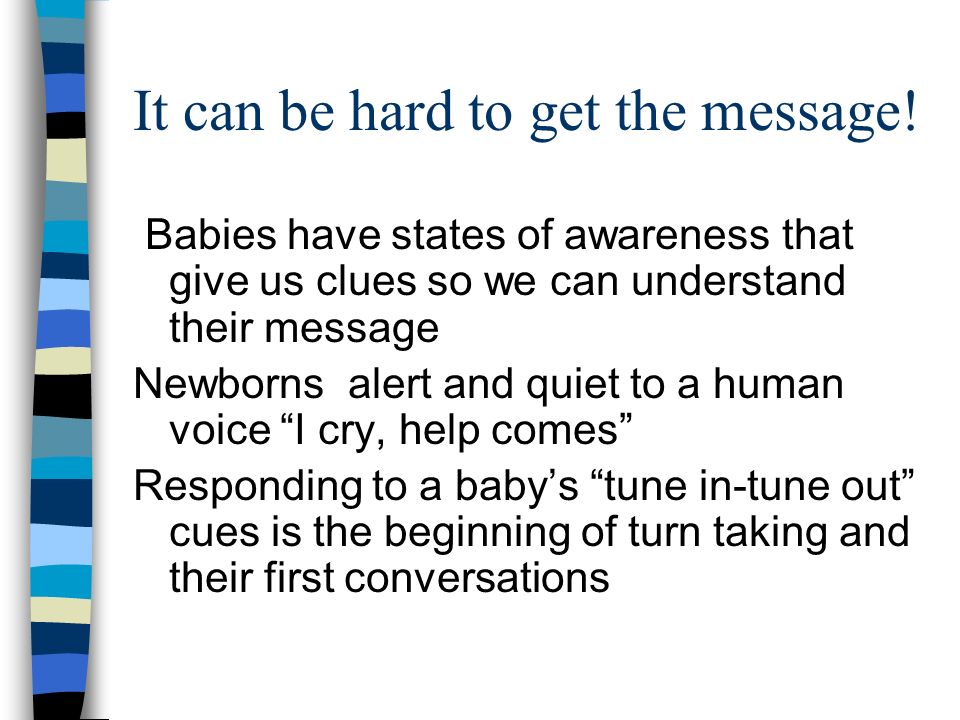 It can be hard to get the message!

Babies have states of awareness that give us clues so we can understand their message

Newborns alert and quiet to a human voice “I cry, help comes”

Responding to a baby’s “tune in-tune out” cues is the beginning of turn taking and their first conversations